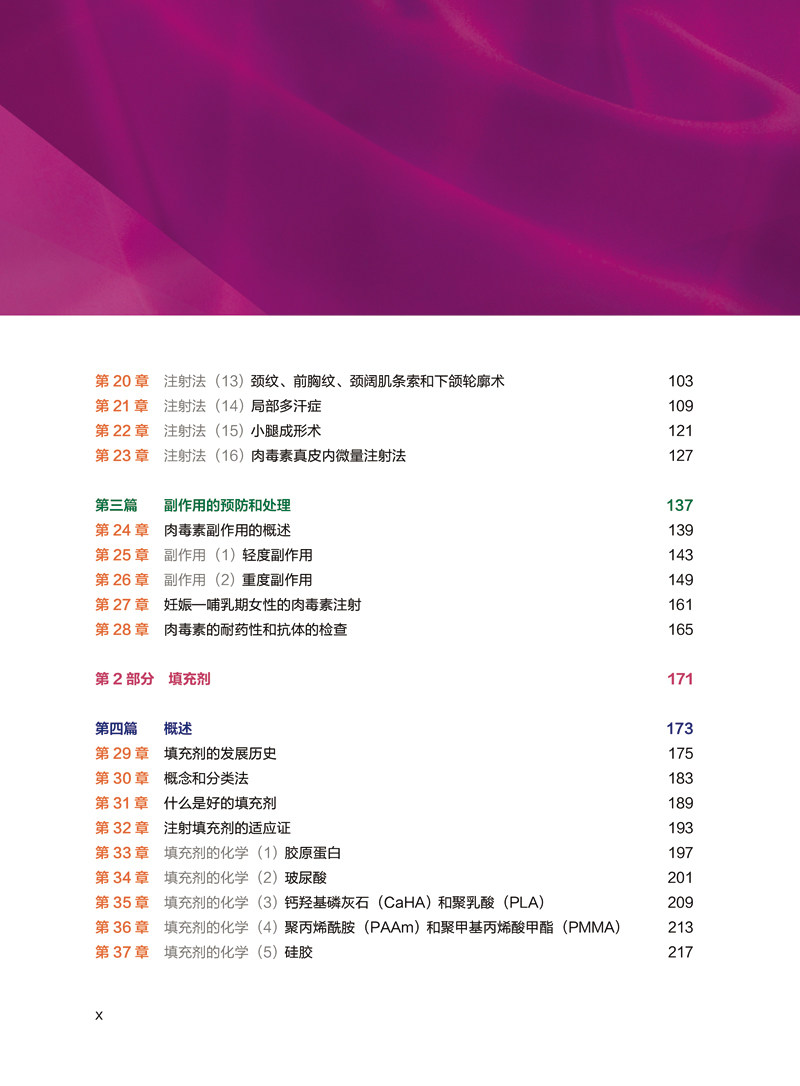 第 20 章　注射法（13）颈纹、前胸纹、颈阔肌条索和下颌轮廓术　103
第 21 章　注射法（14）局部多汗症　109
第 22 章　注射法（15）小腿成形术　121
第 23 章　注射法（16）肉毒素真皮内微量注射法　127

第三篇　副作用的预防和处理　137
第 24 章　肉毒素副作用的概述　139
第 25 章　副作用（1）轻度副作用　143
第 26 章　副作用（2）重度副作用　149
第 27 章　妊娠—哺乳期女性的肉毒素注射　161
第 28 章　肉毒素的耐药性和抗体的检查　165

第 2 部分　填充剂　171

第四篇　概述　173
第 29 章　填充剂的发展历史　175
第 30 章　概念和分类法　183
第 31 章　什么是好的填充剂　189
第 32 章　注射填充剂的适应证　193
第 33 章　填充剂的化学（1）胶原蛋白　197
第 34 章　填充剂的化学（2）玻尿酸　201
第 35 章　填充剂的化学（3）钙羟基磷灰石（CaHA）和聚乳酸（PLA）　209
第 36 章　填充剂的化学（4）聚丙烯酰胺（PAAm）和聚甲基丙烯酸甲酯（PMMA）　213
第 37 章　填充剂的化学（5）硅胶　217

x